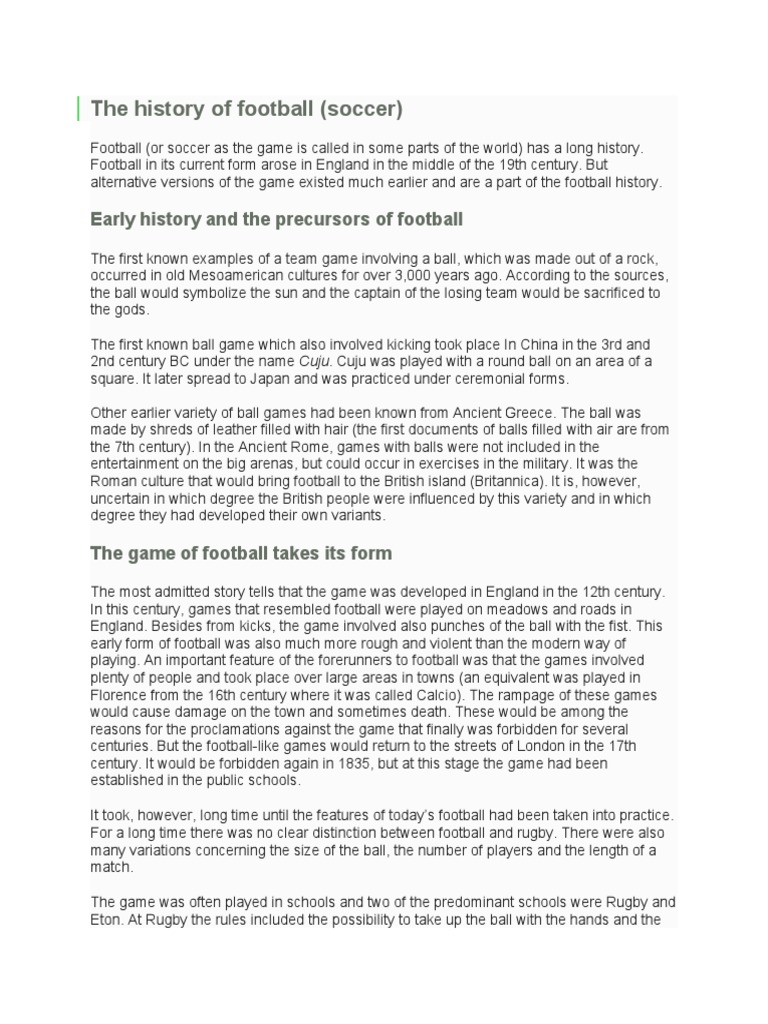 The history of football (soccer)

Football (or soccer as the game is called in some parts of the world) has a long history. Football in its current form arose in England in the middle of the 19th century. But alternative versions of the game existed much earlier and are a part of the football history.

Early history and the precursors of football

The first known examples of a team game involving a ball, which was made out of a rock, occurred in old Mesoamerican cultures for over 3,000 years ago. According to the sources, the ball would symbolize the sun and the captain of the losing team would be sacrificed to the gods.

The first known ball game which also involved kicking took place In China in the 3rd and 2nd century BC under the name Cuju. Cuju was played with a round ball on an area of a square. It later spread to Japan and was practiced under ceremonial forms.

Other earlier variety of ball games had been known from Ancient Greece. The ball was made by shreds of leather filled with hair (the first documents of balls filled with air are from the 7th century). In the Ancient Rome, games with balls were not included in the entertainment on the big arenas, but could occur in exercises in the military. It was the Roman culture that would bring football to the British island (Britannica). It is, however, uncertain in which degree the British people were influenced by this variety and in which degree they had developed their own variants.

The game of football takes its form

The most admitted story tells that the game was developed in England in the 12th century. In this century, games that resembled football were played on meadows and roads in England. Besides from kicks, the game involved also punches of the ball with the fist. This early form of football was also much more rough and violent than the modern way of playing. An important feature of the forerunners to football was that the games involved plenty of people and took place over large areas in towns (an equivalent was played in Florence from the 16th century where it was called Calcio). The rampage of these games would cause damage on the town and sometimes death. These would be among the reasons for the proclamations against the game that finally was forbidden for several centuries. But the football-like games would return to the streets of London in the 17th century. It would be forbidden again in 1835, but at this stage the game had been established in the public schools.

It took, however, long time until the features of today's football had been taken into practice. For a long time there was no clear distinction between football and rugby. There were also many variations concerning the size of the ball, the number of players and the length of a match.

The game was often played in schools and two of the predominant schools were Rugby and Eton. At Rugby the rules included the possibility to take up the ball with the hands and the